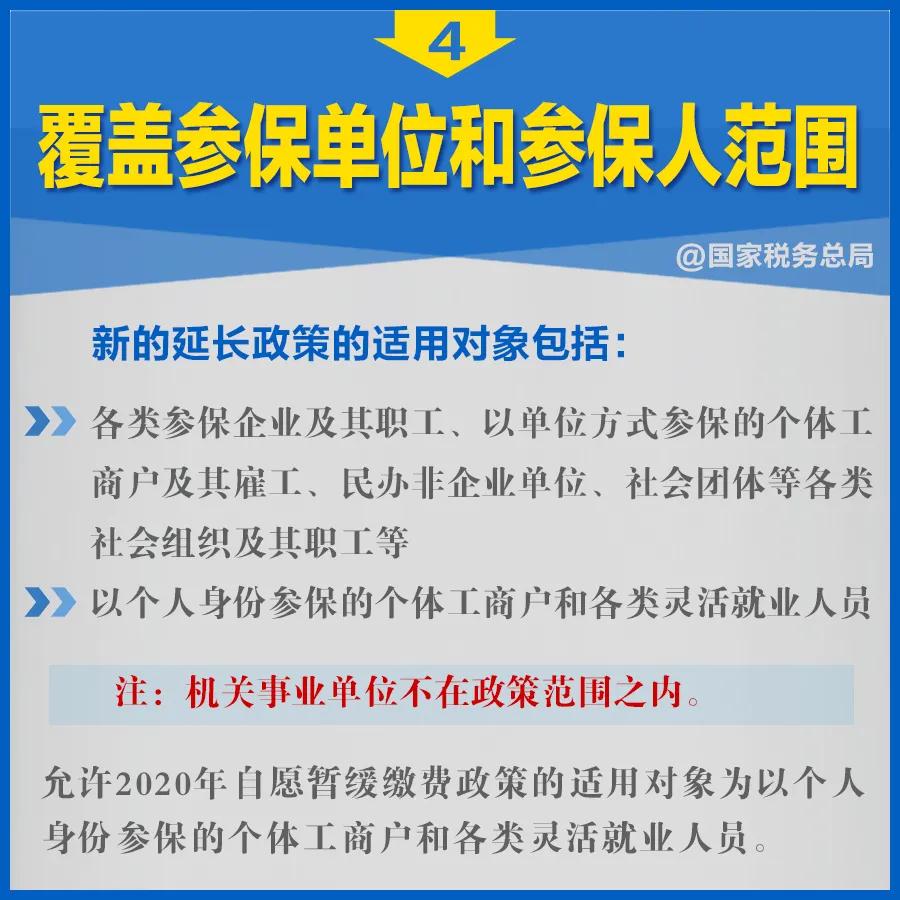 4

覆盖参保单位和参保人范围

@国家税务总局

新的延长政策的适用对象包括：

各类参保企业及其职工、以单位方式参保的个体工商户及其雇工、民办非企业单位、社会团体等各类社会组织及其职工等

以个人身份参保的个体工商户和各类灵活就业人员

注：机关事业单位不在政策范围之内。

允许2020年自愿暂缓缴费政策的适用对象为以个人身份参保的个体工商户和各类灵活就业人员。